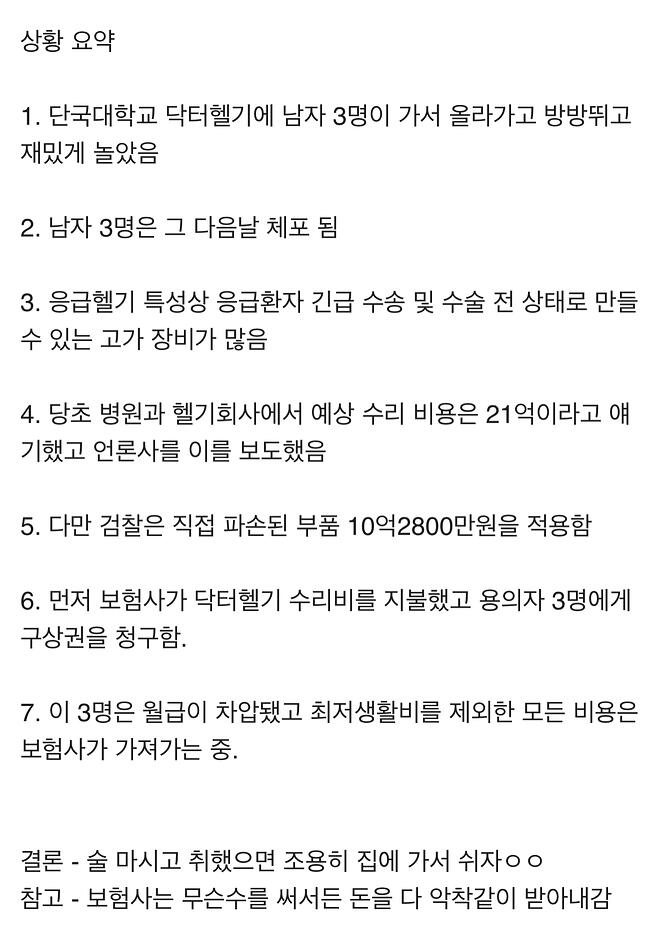 상황 요약

1. 단국대학교 닥터헬기에 남자 3명이 가서 올라가고 방방뛰고 재밌게 놀았음

2. 남자 3명은 그 다음날 체포 됨

3. 응급헬기 특성상 응급환자 긴급 수송 및 수술 전 상태로 만들 수 있는 고가 장비가 많음

4. 당초 병원과 헬기회사에서 예상 수리 비용은 21억이라고 얘기했고 언론사를 이를 보도했음

5. 다만 검찰은 직접 파손된 부품 10억2800만원을 적용함

6. 먼저 보험사가 닥터헬기 수리비를 지불했고 용의자 3명에게 구상권을 청구함.

7. 이 3명은 월급이 차압됐고 최저생활비를 제외한 모든 비용은 보험사가 가져가는 중.

결론 - 술 마시고 취했으면 조용히 집에 가서 쉬자ㅇㅇ
참고 - 보험사는 무슨수를 써서든 돈을 다 악착같이 받아내감